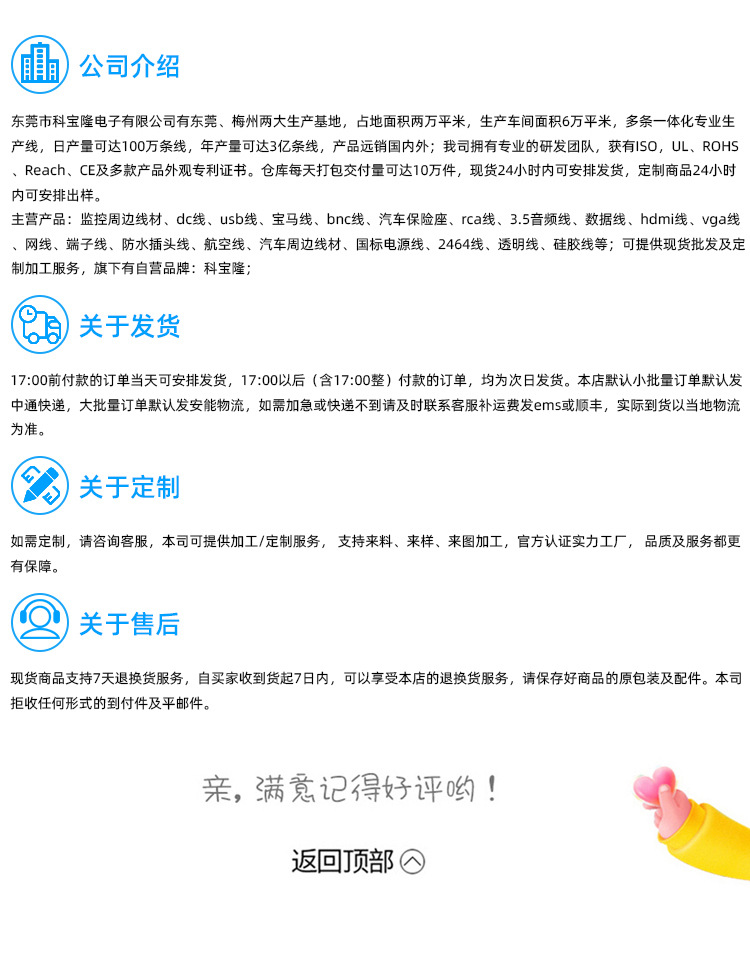 公司介绍

东莞市科宝隆电子有限公司有东莞、梅州两大生产基地，占地面积两万平米，生产车间面积6万平米，多条一体化专业生产线，日产量可达100万条线，年产量可达3亿条线，产品远销国内外；我司拥有专业的研发团队，获有ISO，UL、ROHS、Reach、CE及多款产品外观专利证书。仓库每天打包交付量可达10万件，现货24小时内可安排发货，定制商品24小时内可安排出样。

主营产品：监控周边线材、dc线、usb线、宝马线、bnc线、汽车保险座、rca线、3.5音频线、数据线、hdmi线、vga线、网线、端子线、防水插头线、航空线、汽车周边线材、国标电源线、2464线、透明线、硅胶线等；可提供现货批发及定制加工服务，旗下有自营品牌：科宝隆；

关于发货

17:00前付款的订单当天可安排发货，17:00以后（含17:00整）付款的订单，均为次日发货。本店默认小批量订单默认发中通快递，大批量订单默认发安能物流，如需加急或快递不到请及时联系客服补运费发ems或顺丰，实际到货以当地物流为准。

关于定制

如需定制，请咨询客服，本司可提供加工/定制服务， 支持来料、来样、来图加工，官方认证实力工厂， 品质及服务都更有保障。

关于售后

现货商品支持7天退换货服务，自买家收到货起7日内，可以享受本店的退换货服务，请保存好商品的原包装及配件。本司拒收任何形式的到付件及平邮件。

亲，满意记得好评哟！

返回顶部